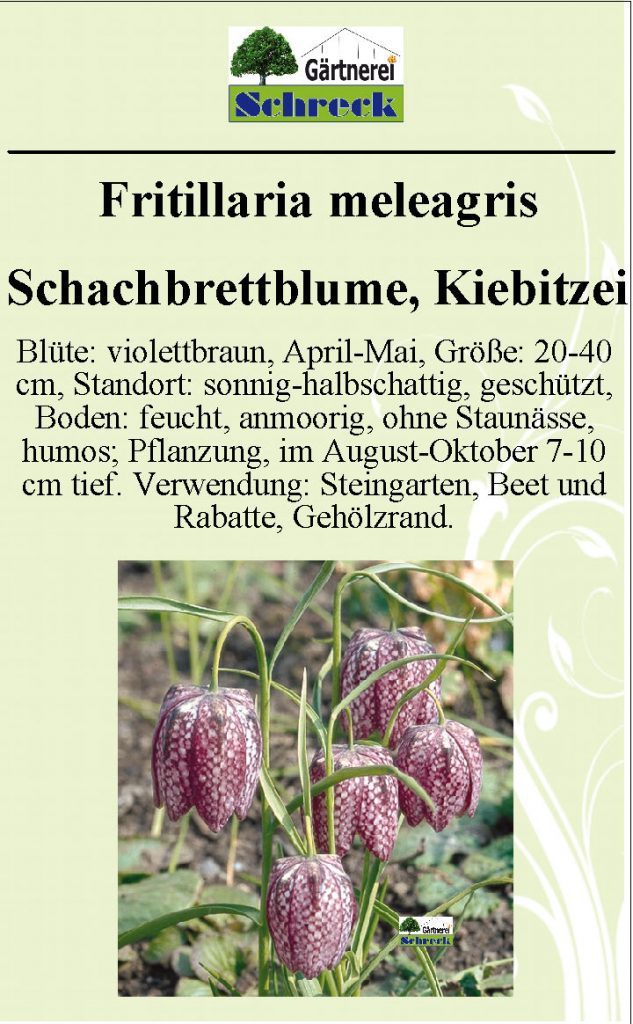 Gärtnerei
Schreck

Fritillaria meleagris

Schachbrettblume, Kiebitzei

Blüte: violettbraun, April-Mai, Größe: 20-40 cm, Standort: sonnig-halbschattig, geschützt, Boden: feucht, anmoorig, ohne Staunässe, humos; Pflanzung, im August-Oktober 7-10 cm tief. Verwendung: Steingarten, Beet und Rabatte, Gehölzrand.

Gärtnerei
Schreck